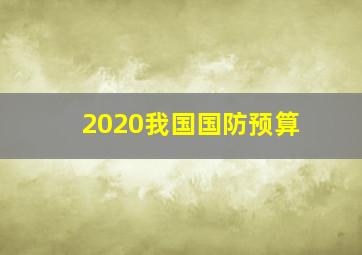 2020我国国防预算